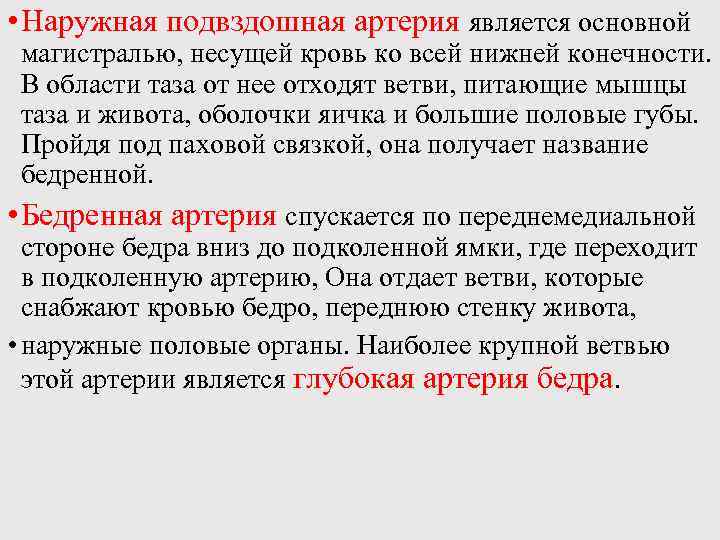 • Наружная подвздошная артерия является основной магистралью, несущей кровь ко всей нижней конечности. В области таза от нее отходят ветви, питающие мышцы таза и живота, оболочки яичка и большие половые губы. Пройдя под паховой связкой, она получает название бедренной.

• Бедренная артерия спускается по переднемедиальной стороне бедра вниз до подколенной ямки, где переходит в подколенную артерию, Она отдает ветви, которые снабжают кровью бедро, переднюю стенку живота,

• наружные половые органы. Наиболее крупной ветвью этой артерии является глубокая артерия бедра.